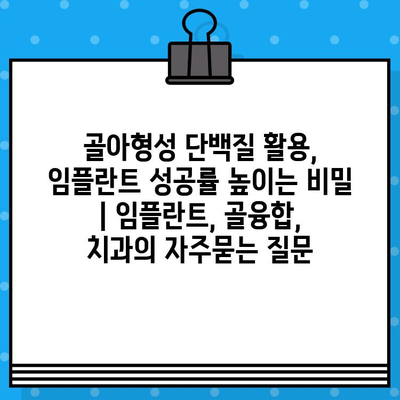 골아형성 단백질 활용, 임플란트 성공률 높이는 비밀 | 임플란트, 골융합, 치과의 자주묻는 질문